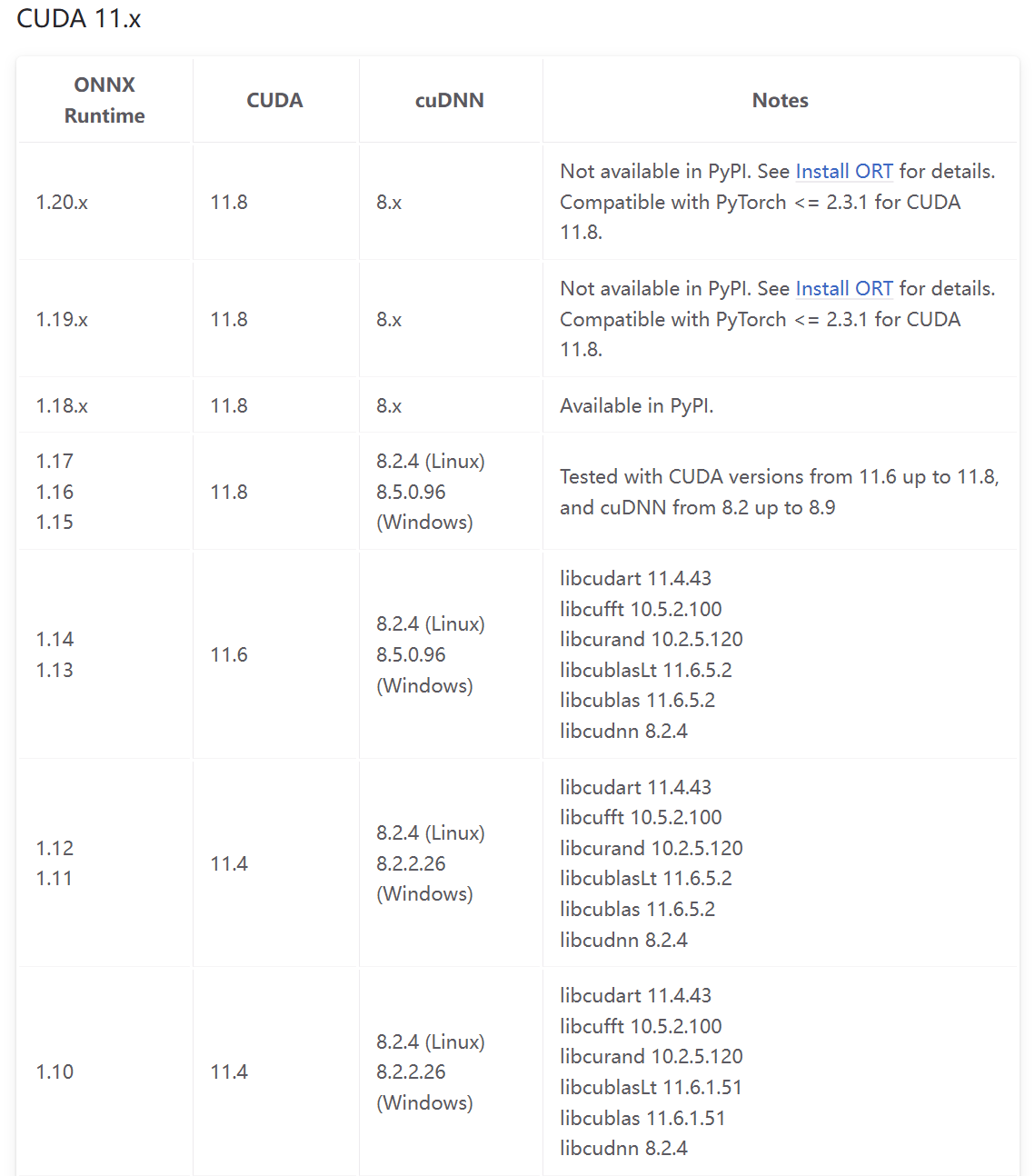 CUDA 11.x

| ONNX Runtime | CUDA | cuDNN | Notes |
|---|---|---|---|
| 1.20.x | 11.8 | 8.x | Not available in PyPI. See Install ORT for details. Compatible with PyTorch <= 2.3.1 for CUDA 11.8. |
| 1.19.x | 11.8 | 8.x | Not available in PyPI. See Install ORT for details. Compatible with PyTorch <= 2.3.1 for CUDA 11.8. |
| 1.18.x | 11.8 | 8.x | Available in PyPI. |
| 1.17 1.16 1.15 | 11.8 | 8.2.4 (Linux) 8.5.0.96 (Windows) | Tested with CUDA versions from 11.6 up to 11.8, and cuDNN from 8.2 up to 8.9 |
| 1.14 1.13 | 11.6 | 8.2.4 (Linux) 8.5.0.96 (Windows) | libcudart 11.4.43 libcufft 10.5.2.100 libcurand 10.2.5.120 libcublasLt 11.6.5.2 libcublas 11.6.5.2 libcudnn 8.2.4 |
| 1.12 1.11 | 11.4 | 8.2.4 (Linux) 8.2.2.26 (Windows) | libcudart 11.4.43 libcufft 10.5.2.100 libcurand 10.2.5.120 libcublasLt 11.6.5.2 libcublas 11.6.5.2 libcudnn 8.2.4 |
| 1.10 | 11.4 | 8.2.4 (Linux) 8.2.2.26 (Windows) | libcudart 11.4.43 libcufft 10.5.2.100 libcurand 10.2.5.120 libcublasLt 11.6.1.51 libcublas 11.6.1.51 libcudnn 8.2.4 |